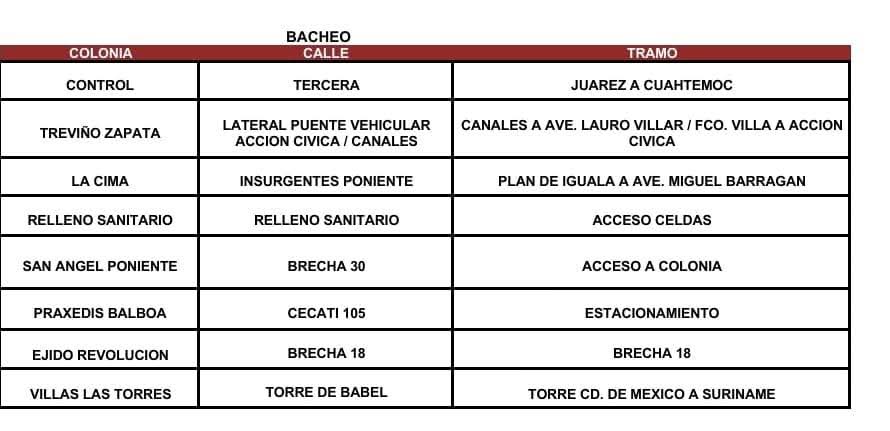 BACHEO

| COLONIA | CALLE | TRAMO |
|---|---|---|
| CONTROL | TERCERA | JUAREZ A CUAHTEMOC |
| TREVIÑO ZAPATA | LATERAL PUENTE VEHICULAR ACCION CIVICA / CANALES | CANALES A AVE. LAURO VILLAR / FCO. VILLA A ACCION CIVICA |
| LA CIMA | INSURGENTES PONIENTE | PLAN DE IGUALA A AVE. MIGUEL BARRAGAN |
| RELLENO SANITARIO | RELLENO SANITARIO | ACCESO CELDAS |
| SAN ANGEL PONIENTE | BRECHA 30 | ACCESO A COLONIA |
| PRAXEDIS BALBOA | CECATI 105 | ESTACIONAMIENTO |
| EJIDO REVOLUCION | BRECHA 18 | BRECHA 18 |
| VILLAS LAS TORRES | TORRE DE BABEL | TORRE CD. DE MEXICO A SURINAME |